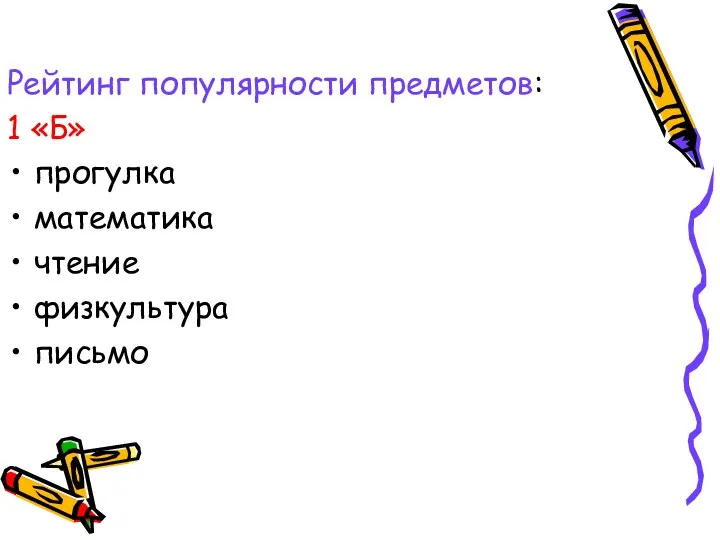 Рейтинг популярности предметов:
1 «Б»
• прогулка
• математика
• чтение
• физкультура
• письмо